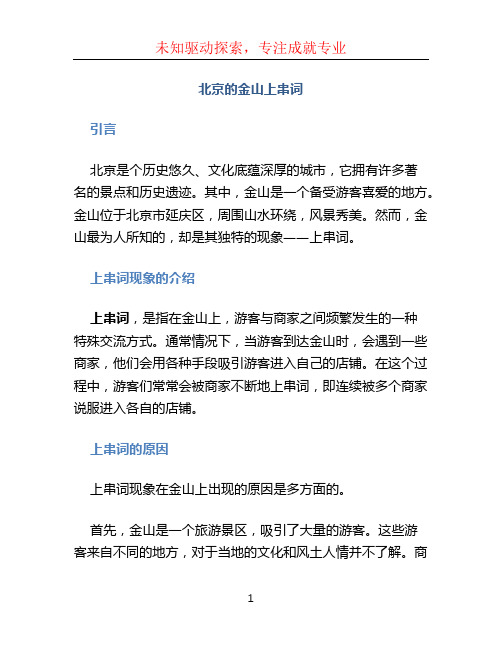 未知驱动探索，专注成就专业

北京的金山上串词

引言

北京是个历史悠久、文化底蕴深厚的城市，它拥有许多著名的景点和历史遗迹。其中，金山是一个备受游客喜爱的地方。金山位于北京市延庆区，周围山水环绕，风景秀美。然而，金山最为人所知的，却是其独特的现象——上串词。

上串词现象的介绍

上串词，是指在金山上，游客与商家之间频繁发生的一种特殊交流方式。通常情况下，当游客到达金山时，会遇到一些商家，他们会用各种手段吸引游客进入自己的店铺。在这个过程中，游客们常常会被商家不断地上串词，即连续被多个商家说服进入各自的店铺。

上串词的原因

上串词现象在金山上出现的原因是多方面的。

首先，金山是一个旅游景区，吸引了大量的游客。这些游客来自不同的地方，对于当地的文化和风土人情并不了解。商

1